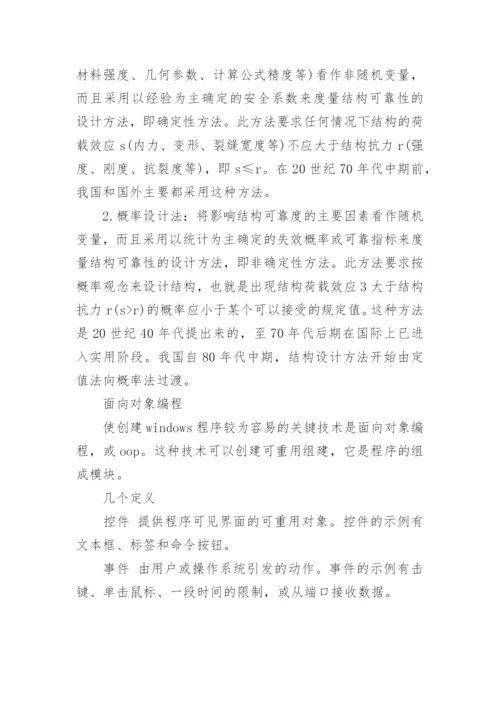 材料强度、几何参数、计算公式精度等)看作非随机变量，而且采用以经验为主确定的安全系数来度量结构可靠性的设计方法，即确定性方法。此方法要求任何情况下结构的荷载效应 s(内力、变形、裂缝宽度等)不应大于结构抗力 r(强度、刚度、抗裂度等)，即 s≤r。在 20 世纪 70 年代中期前，我国和国外主要都采用这种方法。

2.概率设计法：将影响结构可靠度的主要因素看作随机变量，而且采用以统计为主确定的失效概率或可靠指标来度量结构可靠性的设计方法，即非确定性方法。此方法要求按概率观念来设计结构，也就是出现结构荷载效应 3 大于结构抗力 r(s>r)的概率应小于某个可以接受的规定值。这种方法是 20 世纪 40 年代提出来的，至 70 年代后期在国际上已进入实用阶段。我国自 80 年代中期，结构设计方法开始由定值法向概率法过渡。

面向对象编程

使创建 windows 程序较为容易的关键技术是面向对象编程，或 oop。这种技术可以创建可重用组建，它是程序的组成模块。

几个定义

控件 提供程序可见界面的可重用对象。控件的示例有文本框、标签和命令按钮。

事件 由用户或操作系统引发的动作。事件的示例有击键、单击鼠标、一段时间的限制，或从端口接收数据。